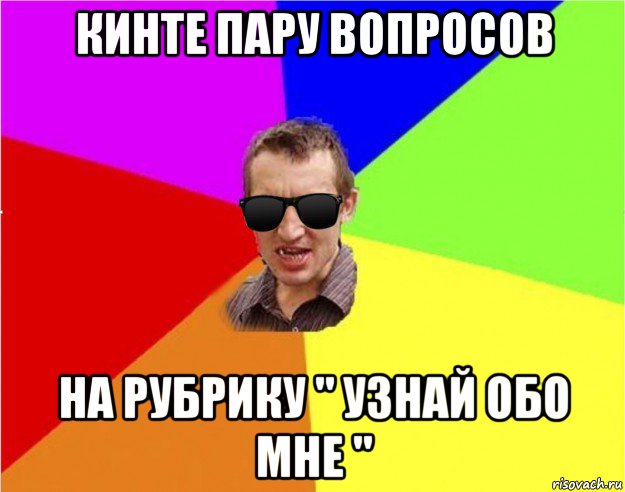 КИНТЕ ПАРУ ВОПРОСОВ

НА РУБРИКУ " УЗНАЙ ОБО МНЕ "

risovach.ru